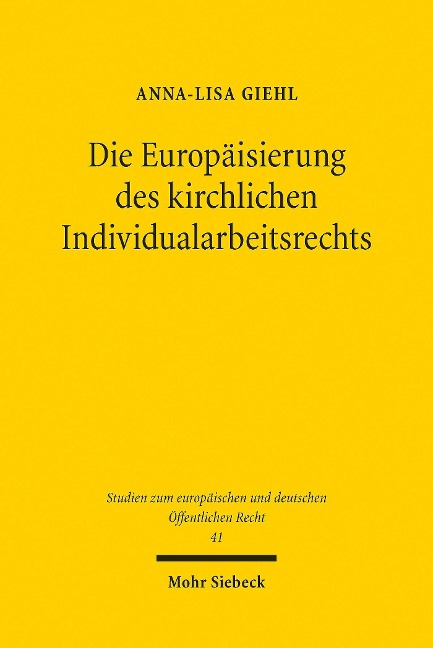 ANNA-LISA GIEHL

Die Europäisierung des kirchlichen Individualarbeitsrechts

Studien zum europäischen und deutschen Öffentlichen Recht
41

Mohr Siebeck